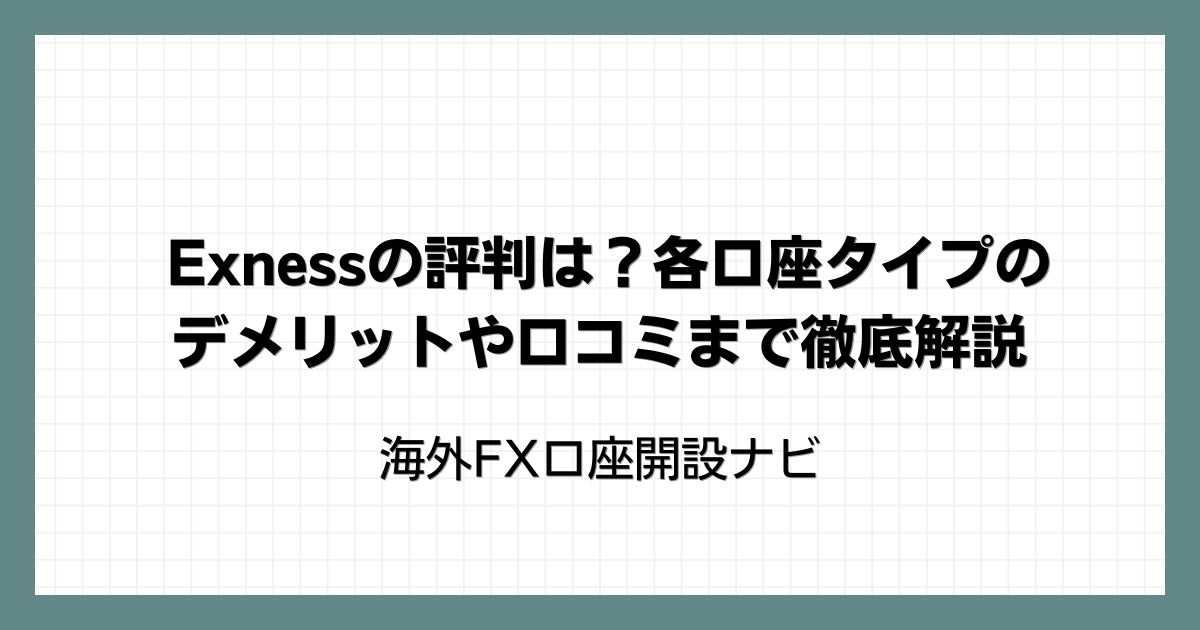 Exnessの評判は？各口座タイプのデメリットや口コミまで徹底解説

海外FX口座開設ナビ